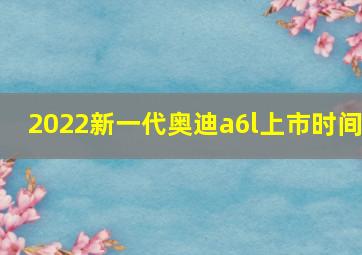 2022新一代奥迪a6l上市时间